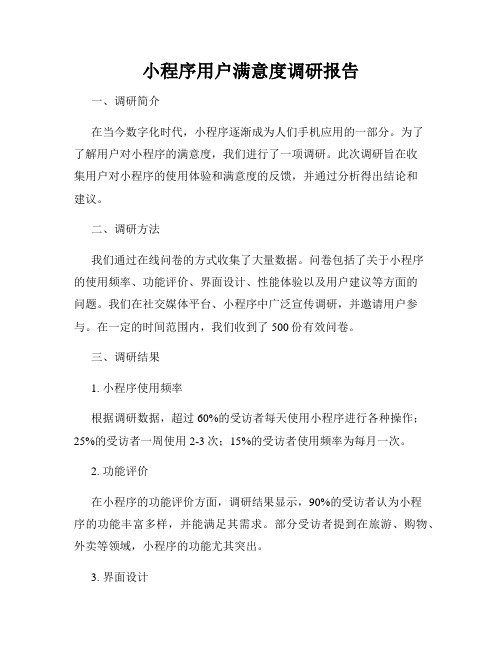 小程序用户满意度调研报告

一、调研简介

在当今数字化时代，小程序逐渐成为人们手机应用的一部分。为了了解用户对小程序的满意度，我们进行了一项调研。此次调研旨在收集用户对小程序的使用体验和满意度的反馈，并通过分析得出结论和建议。

二、调研方法

我们通过在线问卷的方式收集了大量数据。问卷包括了关于小程序的使用频率、功能评价、界面设计、性能体验以及用户建议等方面的问题。我们在社交媒体平台、小程序中广泛宣传调研，并邀请用户参与。在一定的时间范围内，我们收到了 500 份有效问卷。

三、调研结果

1. 小程序使用频率

根据调研数据，超过 60%的受访者每天使用小程序进行各种操作；25%的受访者一周使用 2-3 次；15%的受访者使用频率为每月一次。

2. 功能评价

在小程序的功能评价方面，调研结果显示，90%的受访者认为小程序的功能丰富多样，并能满足其需求。部分受访者提到在旅游、购物、外卖等领域，小程序的功能尤其突出。

3. 界面设计